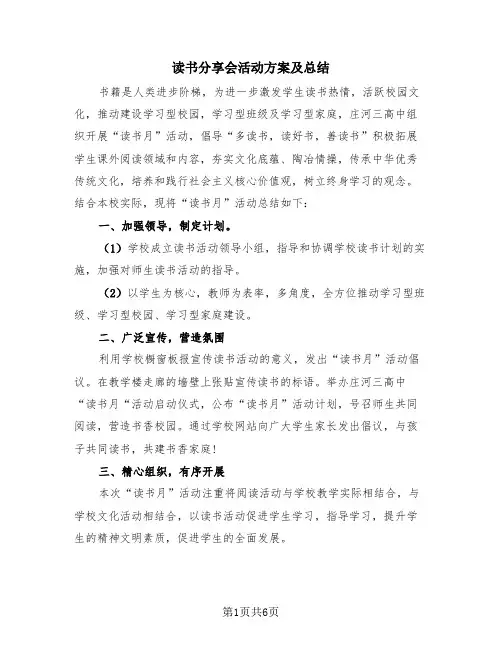 读书分享会活动方案及总结

书籍是人类进步阶梯，为进一步激发学生读书热情，活跃校园文化，推动建设学习型校园，学习型班级及学习型家庭，庄河三高中组织开展“读书月”活动，倡导“多读书，读好书，善读书”积极拓展学生课外阅读领域和内容，夯实文化底蕴、陶冶情操，传承中华优秀传统文化，培养和践行社会主义核心价值观，树立终身学习的观念。结合本校实际，现将“读书月”活动总结如下：

一、加强领导，制定计划。

（1）学校成立读书活动领导小组，指导和协调学校读书计划的实施，加强对师生读书活动的指导。

（2）以学生为核心，教师为表率，多角度，全方位推动学习型班级、学习型校园、学习型家庭建设。

二、广泛宣传，营造氛围

利用学校橱窗板报宣传读书活动的意义，发出“读书月”活动倡议。在教学楼走廊的墙壁上张贴宣传读书的标语。举办庄河三高中“读书月“活动启动仪式，公布“读书月”活动计划，号召师生共同阅读，营造书香校园。通过学校网站向广大学生家长发出倡议，与孩子共同读书，共建书香家庭!

三、精心组织，有序开展

本次“读书月”活动注重将阅读活动与学校教学实际相结合，与学校文化活动相结合，以读书活动促进学生学习，指导学习，提升学生的精神文明素质，促进学生的全面发展。

第1页共6页